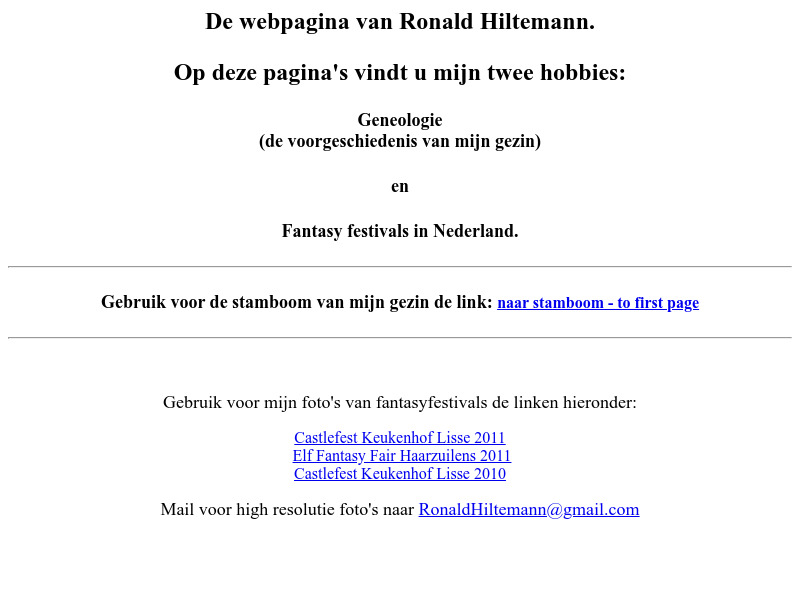 De webpagina van Ronald Hiltemann.

Op deze pagina's vindt u mijn twee hobbies:

Geneologie
(de voorgeschiedenis van mijn gezin)

en

Fantasy festivals in Nederland.

Gebruik voor de stamboom van mijn gezin de link: naar stamboom - to first page

Gebruik voor mijn foto's van fantasyfestivals de linken hieronder:

Castlefest Keukenhof Lisse 2011
Elf Fantasy Fair Haarzuilens 2011
Castlefest Keukenhof Lisse 2010

Mail voor high resolutie foto's naar RonaldHiltemann@gmail.com